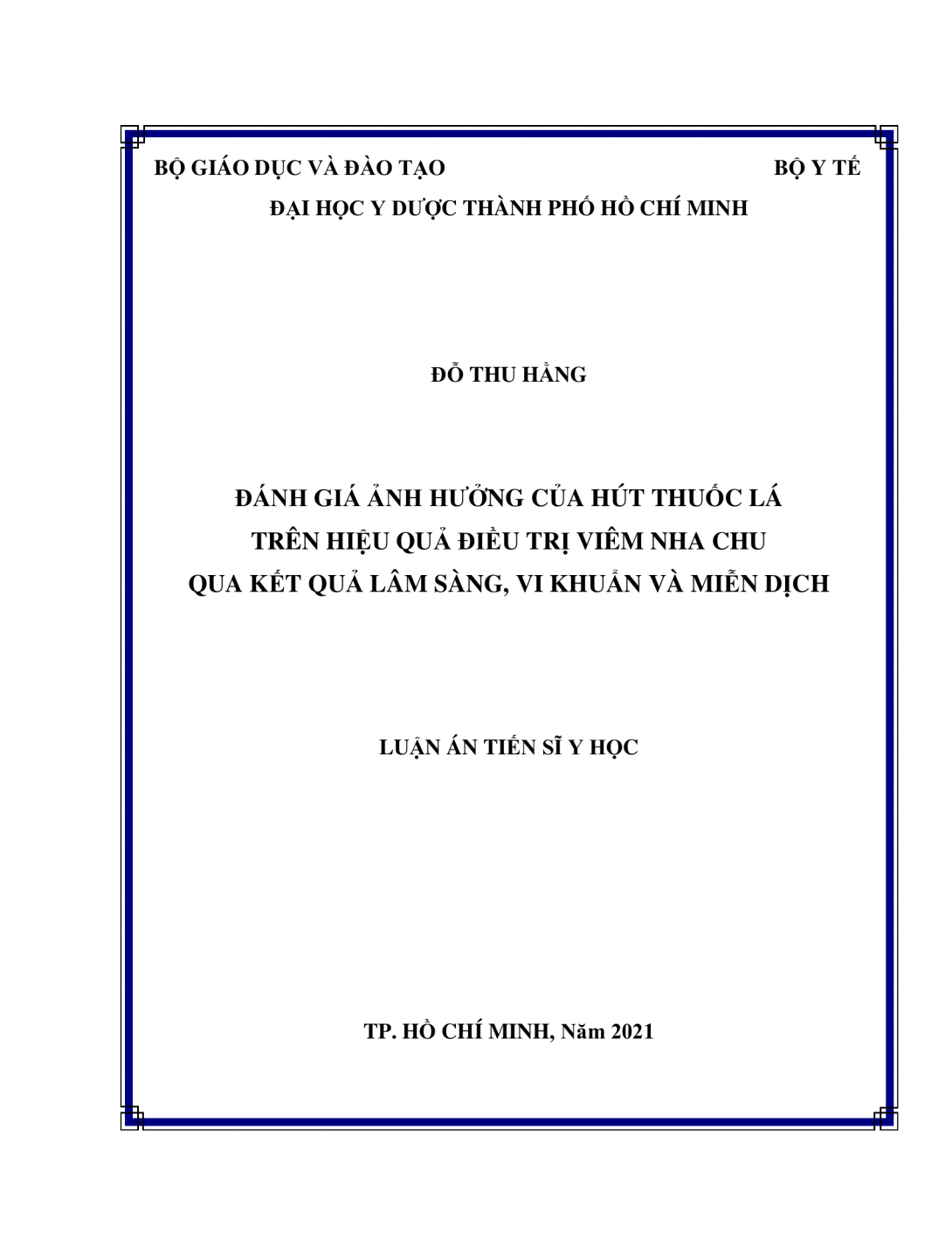 BỘ GIÁO DỤC VÀ ĐÀO TẠO

BỘ Y TẾ

ĐẠI HỌC Y DƯỢC THÀNH PHỐ HỒ CHÍ MINH

ĐỖ THU HẰNG

ĐÁNH GIÁ ẢNH HƯỞNG CỦA HÚT THUỐC LÁ
TRÊN HIỆU QUẢ ĐIỀU TRỊ VIÊM NHA CHU
QUA KẾT QUẢ LÂM SÀNG, VI KHUẨN VÀ MIỄN DỊCH

LUẬN ÁN TIẾN SĨ Y HỌC

TP. HỒ CHÍ MINH, Năm 2021